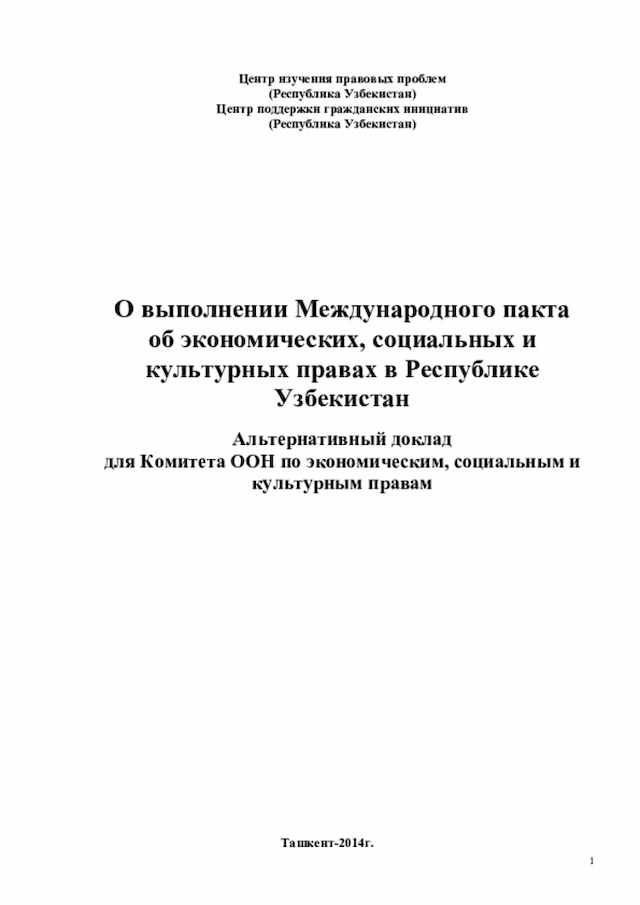 Центр изучения правовых проблем
(Республика Узбекистан)
Центр поддержки гражданских инициатив
(Республика Узбекистан)

О выполнении Международного пакта об экономических, социальных и культурных правах в Республике Узбекистан

Альтернативный доклад
для Комитета ООН по экономическим, социальным и культурным правам

Ташкент-2014г.

1